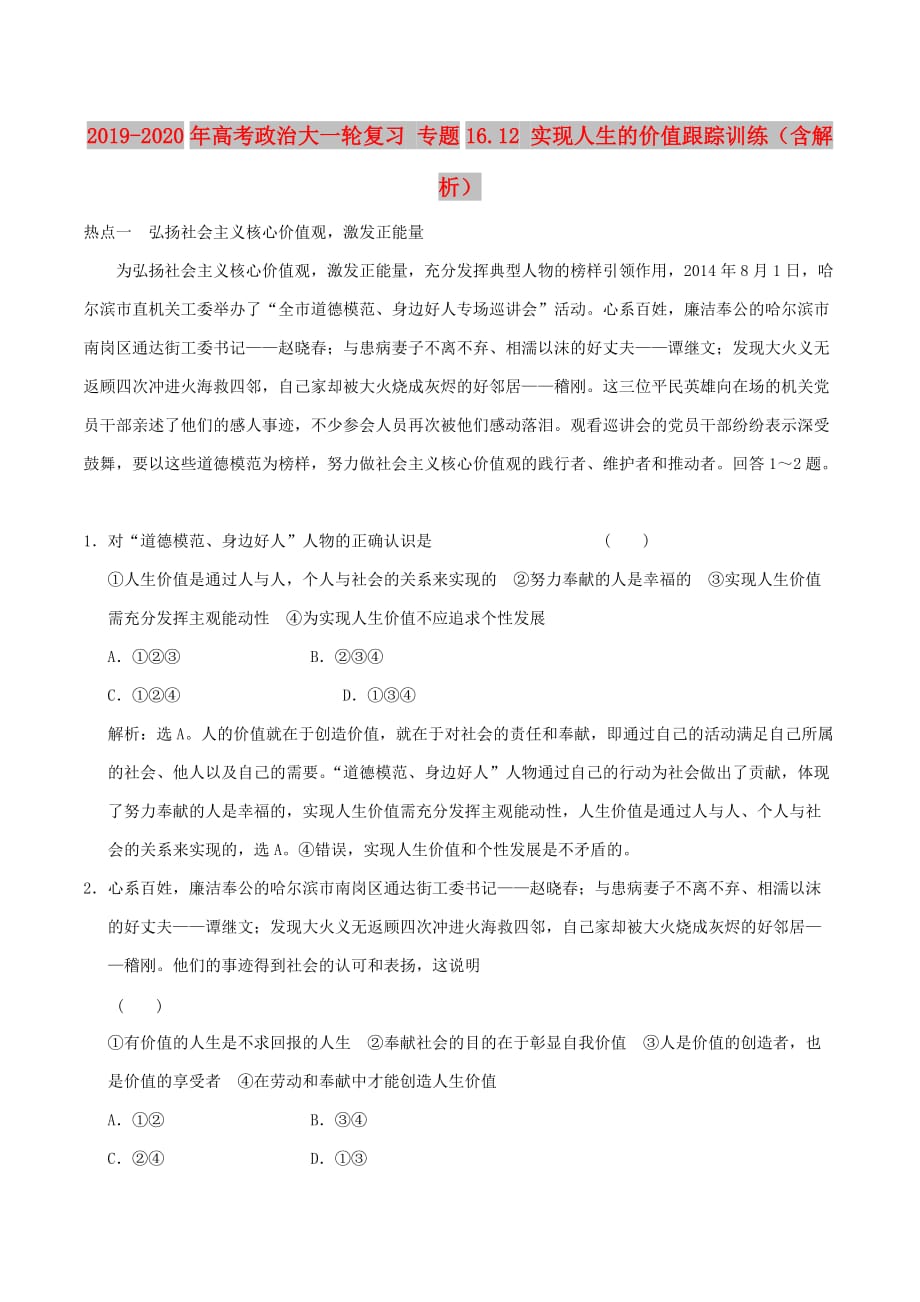 2019-2020年高考政治大一轮复习 专题16.12 实现人生的价值跟踪训练（含解析）

热点一　弘扬社会主义核心价值观，激发正能量

为弘扬社会主义核心价值观，激发正能量，充分发挥典型人物的榜样引领作用，2014年8月1日，哈尔滨市直机关工委举办了“全市道德模范、身边好人专场巡讲会”活动。心系百姓，廉洁奉公的哈尔滨市南岗区通达街工委书记——赵晓春；与患病妻子不离不弃、相濡以沫的好丈夫——谭继文；发现大火义无返顾四次冲进火海救四邻，自己家却被大火烧成灰烬的好邻居——稽刚。这三位平民英雄向在场的机关党员干部亲述了他们的感人事迹，不少参会人员再次被他们感动落泪。观看巡讲会的党员干部纷纷表示深受鼓舞，要以这些道德模范为榜样，努力做社会主义核心价值观的践行者、维护者和推动者。回答1～2题。

1．对“道德模范、身边好人”人物的正确认识是　（　）

①人生价值是通过人与人，个人与社会的关系来实现的　②努力奉献的人是幸福的　③实现人生价值需充分发挥主观能动性　④为实现人生价值不应追求个性发展

A．①②③　B．②③④

C．①②④　D．①③④

解析：选A。人的价值就在于创造价值，就在于对社会的责任和奉献，即通过自己的活动满足自己所属的社会、他人以及自己的需要。“道德模范、身边好人”人物通过自己的行动为社会做出了贡献，体现了努力奉献的人是幸福的，实现人生价值需充分发挥主观能动性，人生价值是通过人与人、个人与社会的关系来实现的，选A。④错误，实现人生价值和个性发展是不矛盾的。

2．心系百姓，廉洁奉公的哈尔滨市南岗区通达街工委书记——赵晓春；与患病妻子不离不弃、相濡以沫的好丈夫——谭继文；发现大火义无返顾四次冲进火海救四邻，自己家却被大火烧成灰烬的好邻居——稽刚。他们的事迹得到社会的认可和表扬，这说明

（　）

①有价值的人生是不求回报的人生　②奉献社会的目的在于彰显自我价值　③人是价值的创造者，也是价值的享受者　④在劳动和奉献中才能创造人生价值

A．①②　B．③④

C．②④　D．①③